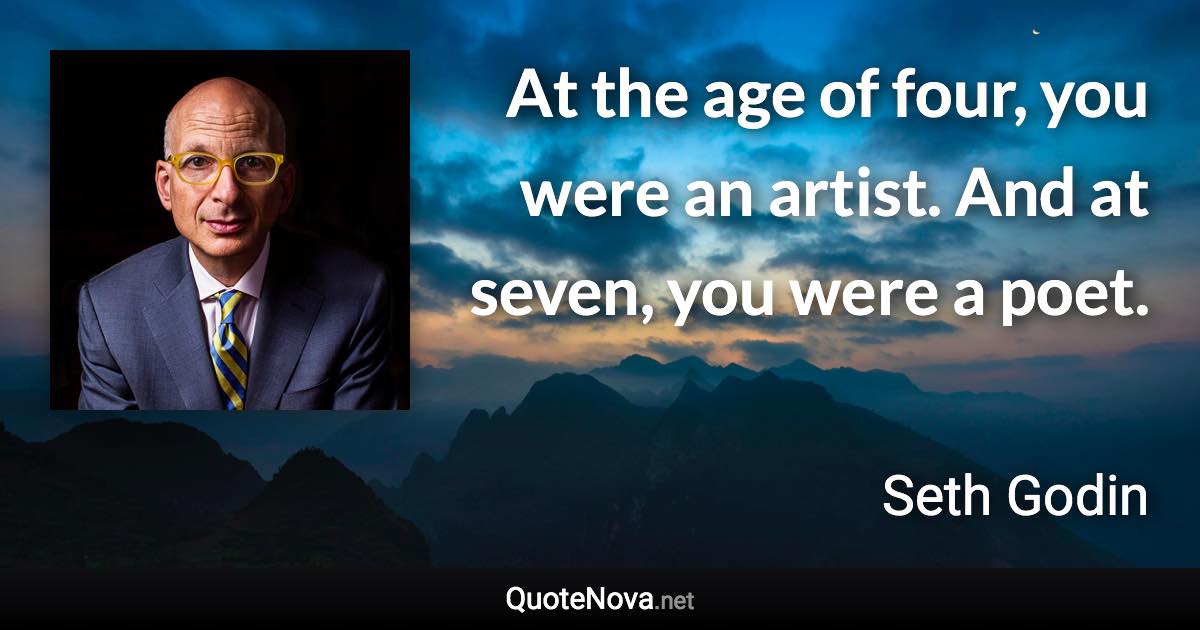 At the age of four, you were an artist. And at seven, you were a poet.

Seth Godin

QuoteNova.net